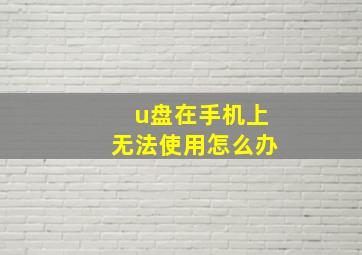 u盘在手机上
无法使用怎么办